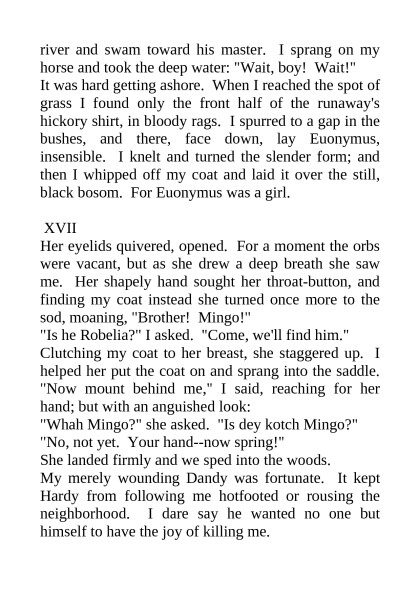 river and swam toward his master. I sprang on my horse and took the deep water: "Wait, boy! Wait!"
It was hard getting ashore. When I reached the spot of grass I found only the front half of the runaway's hickory shirt, in bloody rags. I spurred to a gap in the bushes, and there, face down, lay Euonymus, insensible. I knelt and turned the slender form; and then I whipped off my coat and laid it over the still, black bosom. For Euonymus was a girl.

XVII
Her eyelids quivered, opened. For a moment the orbs were vacant, but as she drew a deep breath she saw me. Her shapely hand sought her throat-button, and finding my coat instead she turned once more to the sod, moaning, "Brother! Mingo!"
"Is he Robelia?" I asked. "Come, we'll find him."
Clutching my coat to her breast, she staggered up. I helped her put the coat on and sprang into the saddle.
"Now mount behind me," I said, reaching for her hand; but with an anguished look:
"Whah Mingo?" she asked. "Is dey kotch Mingo?"
"No, not yet. Your hand--now spring!"
She landed firmly and we sped into the woods.
My merely wounding Dandy was fortunate. It kept Hardy from following me hotfooted or rousing the neighborhood. I dare say he wanted no one but himself to have the joy of killing me.